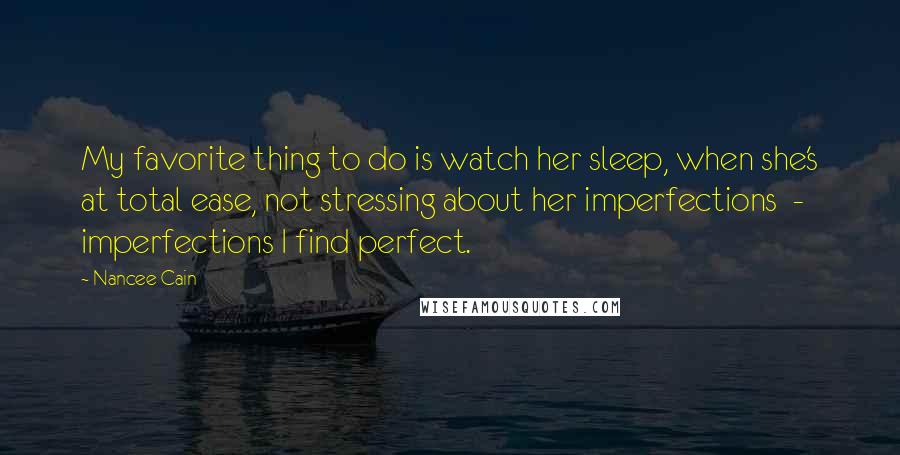 My favorite thing to do is watch her sleep, when she's at total ease, not stressing about her imperfections - imperfections I find perfect.

- Nancee Cain

WISEFAMOUSQUOTES.COM